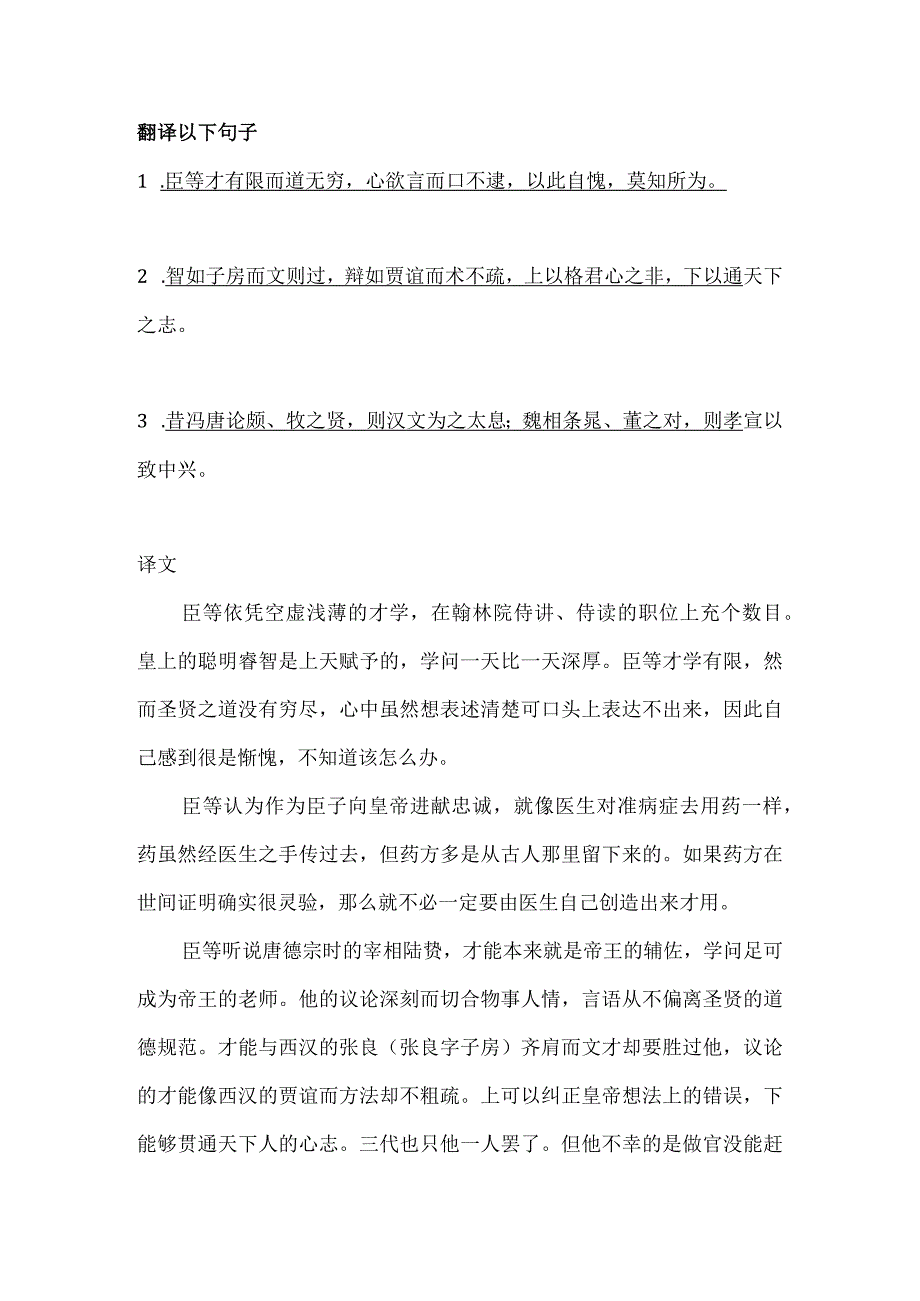 翻译以下句子

1 .臣等才有限而道无穷，心欲言而口不逮，以此自愧，莫知所为。

2 .智如子房而文则过，辩如贾谊而术不疏，上以格君心之非，下以通天下之志。

3 .昔冯唐论颇、牧之贤，则汉文为之太息；魏相条晁、董之对，则孝宣以致中兴。

译文

臣等依凭空虚浅薄的才学，在翰林院侍讲、侍读的职位上充个数目。皇上的聪明睿智是上天赋予的，学问一天比一天深厚。臣等才学有限，然而圣贤之道没有穷尽，心中虽然想表述清楚可口头上表达不出来，因此自己感到很是惭愧，不知道该怎么办。

臣等认为作为臣子向皇帝进献忠诚，就像医生对准病症去用药一样，药虽然经医生之手传过去，但药方多是从古人那里留下来的。如果药方在世间证明确实很灵验，那么就不必一定要由医生自己创造出来才用。

臣等听说唐德宗时的宰相陆贽，才能本来就是帝王的辅佐，学问足可成为帝王的老师。他的议论深刻而切合物事人情，言语从不偏离圣贤的道德规范。才能与西汉的张良（张良字子房）齐肩而文才却要胜过他，议论的才能像西汉的贾谊而方法却不粗疏。上可以纠正皇帝想法上的错误，下能够贯通天下人的心志。三代也只他一人罢了。但他不幸的是做官没能赶